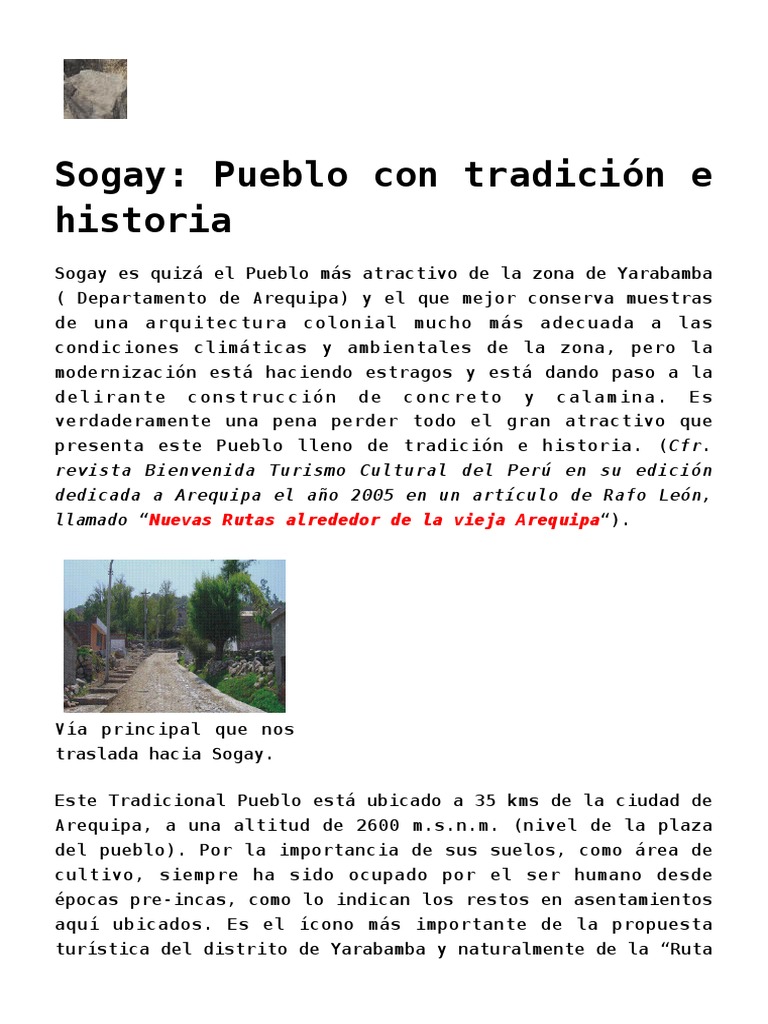 Sogay: Pueblo con tradición e historia

Sogay es quizá el Pueblo más atractivo de la zona de Yarabamba ( Departamento de Arequipa) y el que mejor conserva muestras de una arquitectura colonial mucho más adecuada a las condiciones climáticas y ambientales de la zona, pero la modernización está haciendo estragos y está dando paso a la delirante construcción de concreto y calamina. Es verdaderamente una pena perder todo el gran atractivo que presenta este Pueblo lleno de tradición e historia. (Cfr. revista Bienvenida Turismo Cultural del Perú en su edición dedicada a Arequipa el año 2005 en un artículo de Rafo León, llamado “Nuevas Rutas alrededor de la vieja Arequipa“).

Vía principal que nos traslada hacia Sogay.

Este Tradicional Pueblo está ubicado a 35 kms de la ciudad de Arequipa, a una altitud de 2600 m.s.n.m. (nivel de la plaza del pueblo). Por la importancia de sus suelos, como área de cultivo, siempre ha sido ocupado por el ser humano desde épocas pre-incas, como lo indican los restos en asentamientos aquí ubicados. Es el ícono más importante de la propuesta turística del distrito de Yarabamba y naturalmente de la “Ruta